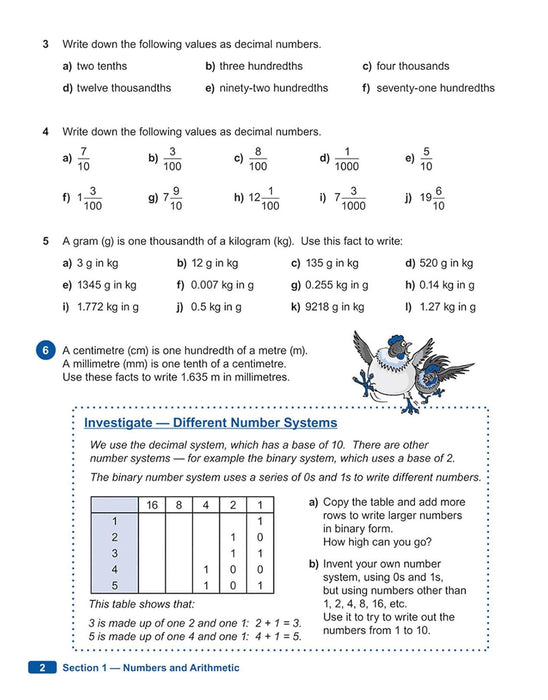 3 Write down the following values as decimal numbers.

a) two tenths b) three hundredths c) four thousands

d) twelve thousandths e) ninety-two hundredths f) seventy-one hundredths

4 Write down the following values as decimal numbers.

a) $\frac{7}{10}$ b) $\frac{3}{100}$ c) $\frac{8}{100}$ d) $\frac{1}{1000}$ e) $\frac{5}{10}$

f) $1\frac{3}{100}$ g) $7\frac{9}{10}$ h) $12\frac{1}{100}$ i) $7\frac{3}{1000}$ j) $19\frac{6}{10}$

5 A gram (g) is one thousandth of a kilogram (kg). Use this fact to write:

a) 3 g in kg b) 12 g in kg c) 135 g in kg d) 520 g in kg

e) 1345 g in kg f) 0.007 kg in g g) 0.255 kg in g h) 0.14 kg in g

i) 1.772 kg in g j) 0.5 kg in g k) 9218 g in kg l) 1.27 kg in g

6 A centimetre (cm) is one hundredth of a metre (m). A millimetre (mm) is one tenth of a centimetre. Use these facts to write 1.635 m in millimetres.

Investigate — Different Number Systems

We use the decimal system, which has a base of 10. There are other number systems — for example the binary system, which uses a base of 2.

The binary number system uses a series of 0s and 1s to write different numbers.

| | 16 | 8 | 4 | 2 | 1 |
|---|---|---|---|---|---|
| 1 | | | | | 1 |
| 2 | | | | 1 | 0 |
| 3 | | | | 1 | 1 |
| 4 | | | 1 | 0 | 0 |
| 5 | | | 1 | 0 | 1 |

This table shows that:

3 is made up of one 2 and one 1: 2 + 1 = 3.
5 is made up of one 4 and one 1: 4 + 1 = 5.

a) Copy the table and add more rows to write larger numbers in binary form. How high can you go?

b) Invent your own number system, using 0s and 1s, but using numbers other than 1, 2, 4, 8, 16, etc. Use it to try to write out the numbers from 1 to 10.

2 Section 1 — Numbers and Arithmetic